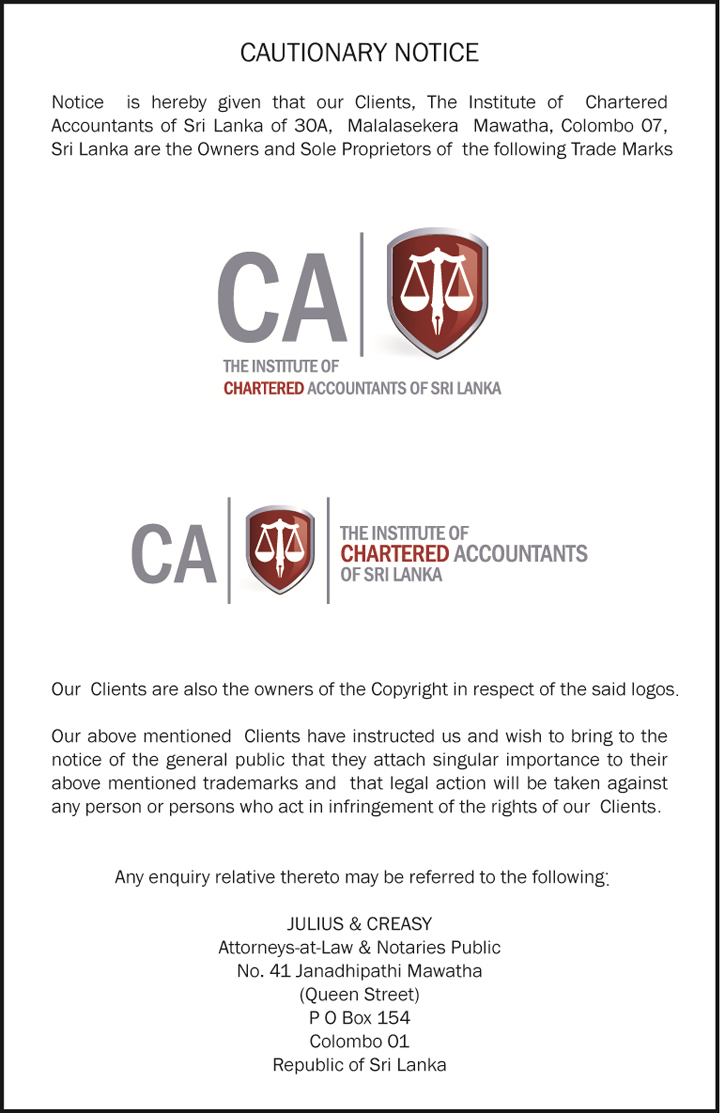 CAUTIONARY NOTICE

Notice is hereby given that our Clients, The Institute of Chartered Accountants of Sri Lanka of 30A, Malalasekera Mawatha, Colombo 07, Sri Lanka are the Owners and Sole Proprietors of the following Trade Marks

CA
THE INSTITUTE OF
CHARTERED ACCOUNTANTS OF SRI LANKA

CA
THE INSTITUTE OF
CHARTERED ACCOUNTANTS
OF SRI LANKA

Our Clients are also the owners of the Copyright in respect of the said logos.

Our above mentioned Clients have instructed us and wish to bring to the notice of the general public that they attach singular importance to their above mentioned trademarks and that legal action will be taken against any person or persons who act in infringement of the rights of our Clients.

Any enquiry relative thereto may be referred to the following:

JULIUS & CREASY
Attorneys-at-Law & Notaries Public
No. 41 Janadhipathi Mawatha
(Queen Street)
P O Box 154
Colombo 01
Republic of Sri Lanka